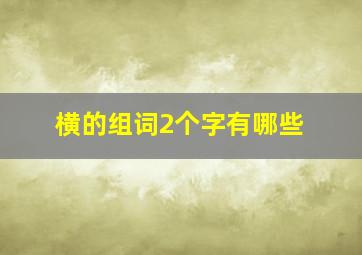 横的组词2个字有哪些